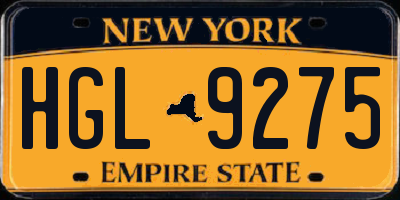 NEW YORK

HGL 9275

EMPIRE STATE